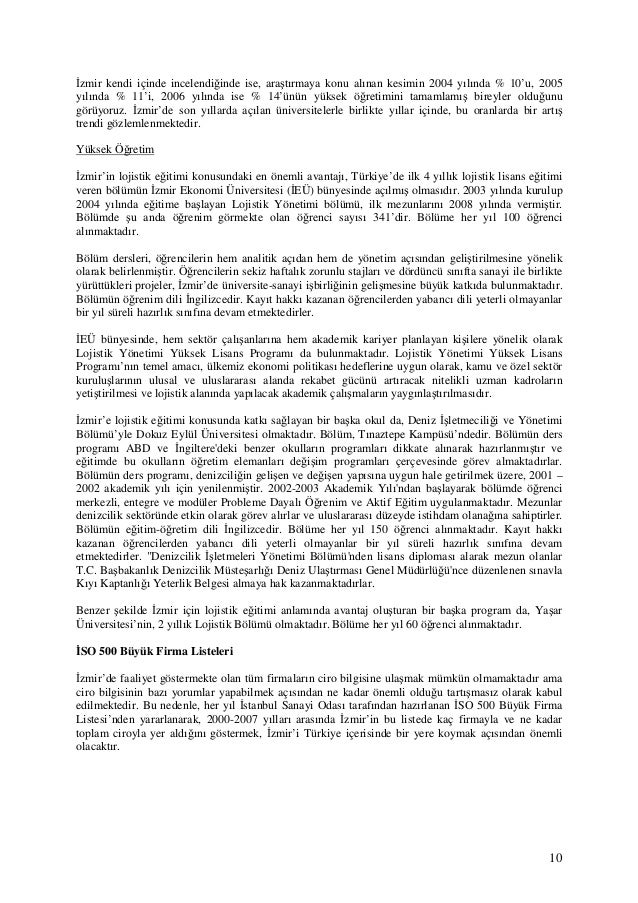 İzmir kendi içinde incelendiğinde ise, araştırmaya konu alınan kesimin 2004 yılında % 10'u, 2005 yılında % 11'i, 2006 yılında ise % 14'ünün yüksek öğretimini tamamlamış bireyler olduğunu görüyoruz. İzmir'de son yıllarda açılan üniversitelerle birlikte yıllar içinde, bu oranlarda bir artış trendi gözlemlenmektedir.

Yüksek Öğretim

İzmir'in lojistik eğitimi konusundaki en önemli avantajı, Türkiye'de ilk 4 yıllık lojistik lisans eğitimi veren bölümün İzmir Ekonomi Üniversitesi (İEÜ) bünyesinde açılmış olmasıdır. 2003 yılında kurulup 2004 yılında eğitime başlayan Lojistik Yönetimi bölümü, ilk mezunlarını 2008 yılında vermiştir. Bölümde şu anda öğrenim görmekte olan öğrenci sayısı 341'dir. Bölüme her yıl 100 öğrenci alınmaktadır.

Bölüm dersleri, öğrencilerin hem analitik açıdan hem de yönetim açısından geliştirilmesine yönelik olarak belirlenmiştir. Öğrencilerin sekiz haftalık zorunlu stajları ve dördüncü sınıfta sanayi ile birlikte yürüttükleri projeler, İzmir'de üniversite-sanayi işbirliğinin gelişmesine büyük katkıda bulunmaktadır. Bölümün öğrenim dili İngilizcedir. Kayıt hakkı kazanan öğrencilerden yabancı dili yeterli olmayanlar bir yıl süreli hazırlık sınıfına devam etmektedirler.

İEÜ bünyesinde, hem sektör çalışanlarına hem akademik kariyer planlayan kişilere yönelik olarak Lojistik Yönetimi Yüksek Lisans Programı da bulunmaktadır. Lojistik Yönetimi Yüksek Lisans Programı'nın temel amacı, ülkemiz ekonomi politikası hedeflerine uygun olarak, kamu ve özel sektör kuruluşlarının ulusal ve uluslararası alanda rekabet gücünü artıracak nitelikli uzman kadroların yetiştirilmesi ve lojistik alanında yapılacak akademik çalışmaların yaygınlaştırılmasıdır.

İzmir'e lojistik eğitimi konusunda katkı sağlayan bir başka okul da, Deniz İşletmeciliği ve Yönetimi Bölümü'yle Dokuz Eylül Üniversitesi olmaktadır. Bölüm, Tınaztepe Kampüsü'ndedir. Bölümün ders programı ABD ve İngiltere'deki benzer okulların programları dikkate alınarak hazırlanmıştır ve eğitimde bu okulların öğretim elemanları değişim programları çerçevesinde görev almaktadırlar. Bölümün ders programı, denizciliğin gelişen ve değişen yapısına uygun hale getirilmek üzere, 2001 – 2002 akademik yılı için yenilenmiştir. 2002-2003 Akademik Yılı'ndan başlayarak bölümde öğrenci merkezli, entegre ve modüler Probleme Dayalı Öğrenim ve Aktif Eğitim uygulanmaktadır. Mezunlar denizcilik sektöründe etkin olarak görev alırlar ve uluslararası düzeyde istihdam olanağına sahiptirler. Bölümün eğitim-öğretim dili İngilizcedir. Bölüme her yıl 150 öğrenci alınmaktadır. Kayıt hakkı kazanan öğrencilerden yabancı dili yeterli olmayanlar bir yıl süreli hazırlık sınıfına devam etmektedirler. "Denizcilik İşletmeleri Yönetimi Bölümü'nden lisans diploması alarak mezun olanlar T.C. Başbakanlık Denizcilik Müsteşarlığı Deniz Ulaştırması Genel Müdürlüğü'nce düzenlenen sınavla Kıyı Kaptanlığı Yeterlik Belgesi almaya hak kazanmaktadırlar.

Benzer şekilde İzmir için lojistik eğitimi anlamında avantaj oluşturan bir başka program da, Yaşar Üniversitesi'nin, 2 yıllık Lojistik Bölümü olmaktadır. Bölüme her yıl 60 öğrenci alınmaktadır.

İSO 500 Büyük Firma Listeleri

İzmir'de faaliyet göstermekte olan tüm firmaların ciro bilgisine ulaşmak mümkün olmamaktadır ama ciro bilgisinin bazı yorumlar yapabilmek açısından ne kadar önemli olduğu tartışmasız olarak kabul edilmektedir. Bu nedenle, her yıl İstanbul Sanayi Odası tarafından hazırlanan İSO 500 Büyük Firma Listesi'nden yararlanarak, 2000-2007 yılları arasında İzmir'in bu listede kaç firmayla ve ne kadar toplam ciroyla yer aldığını göstermek, İzmir'i Türkiye içerisinde bir yere koymak açısından önemli olacaktır.

10